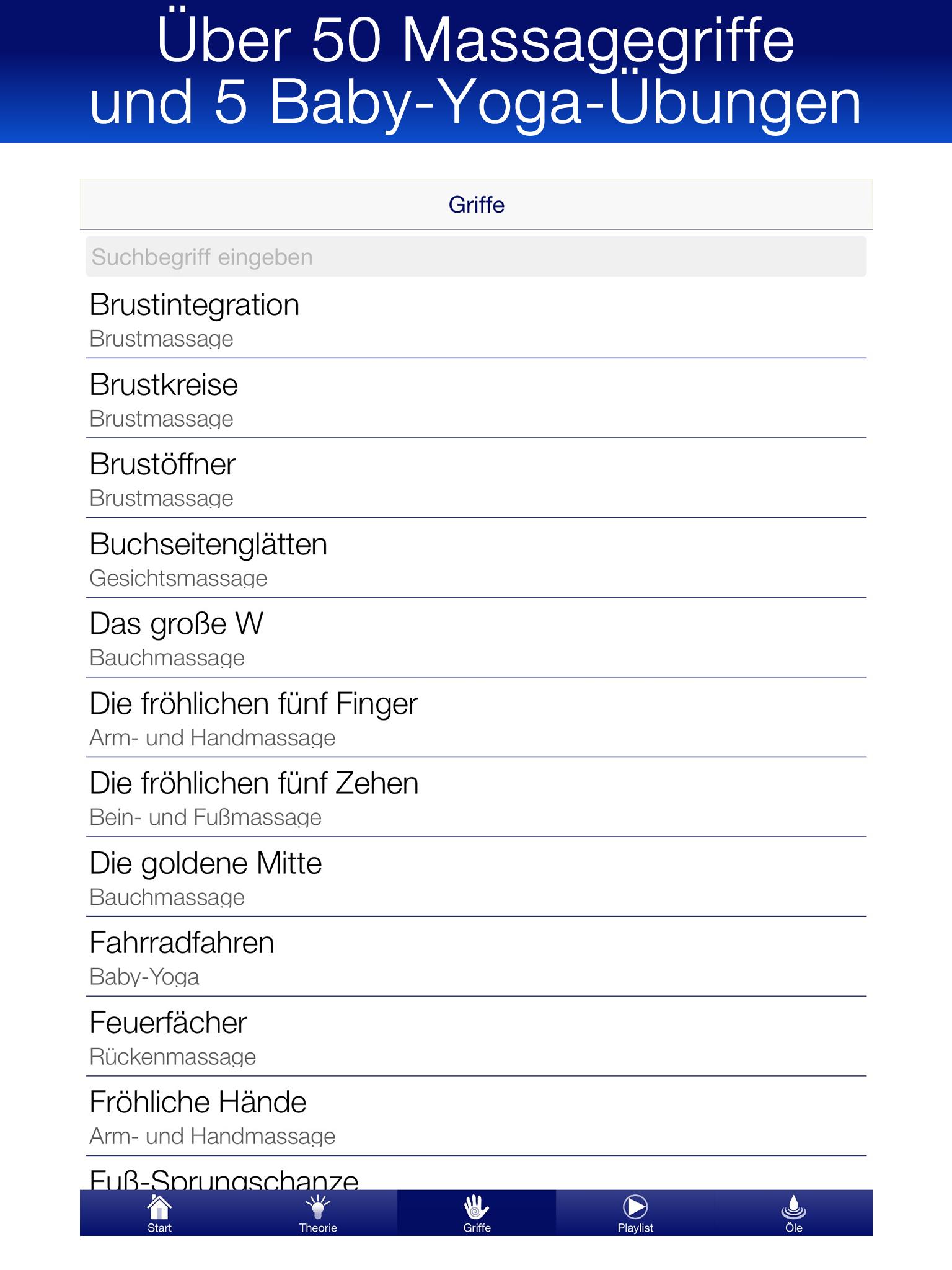 Über 50 Massagegriffe und 5 Baby-Yoga-Übungen

Griffe

Suchbegriff eingeben

Brustintegration
Brustmassage

Brustkreise
Brustmassage

Brustöffner
Brustmassage

Buchseitenglätten
Gesichtsmassage

Das große W
Bauchmassage

Die fröhlichen fünf Finger
Arm- und Handmassage

Die fröhlichen fünf Zehen
Bein- und Fußmassage

Die goldene Mitte
Bauchmassage

Fahrradfahren
Baby-Yoga

Feuerfächer
Rückenmassage

Fröhliche Hände
Arm- und Handmassage

Fuß-Sprungschanze

Start
Theorie
Griffe
Playlist
Öle